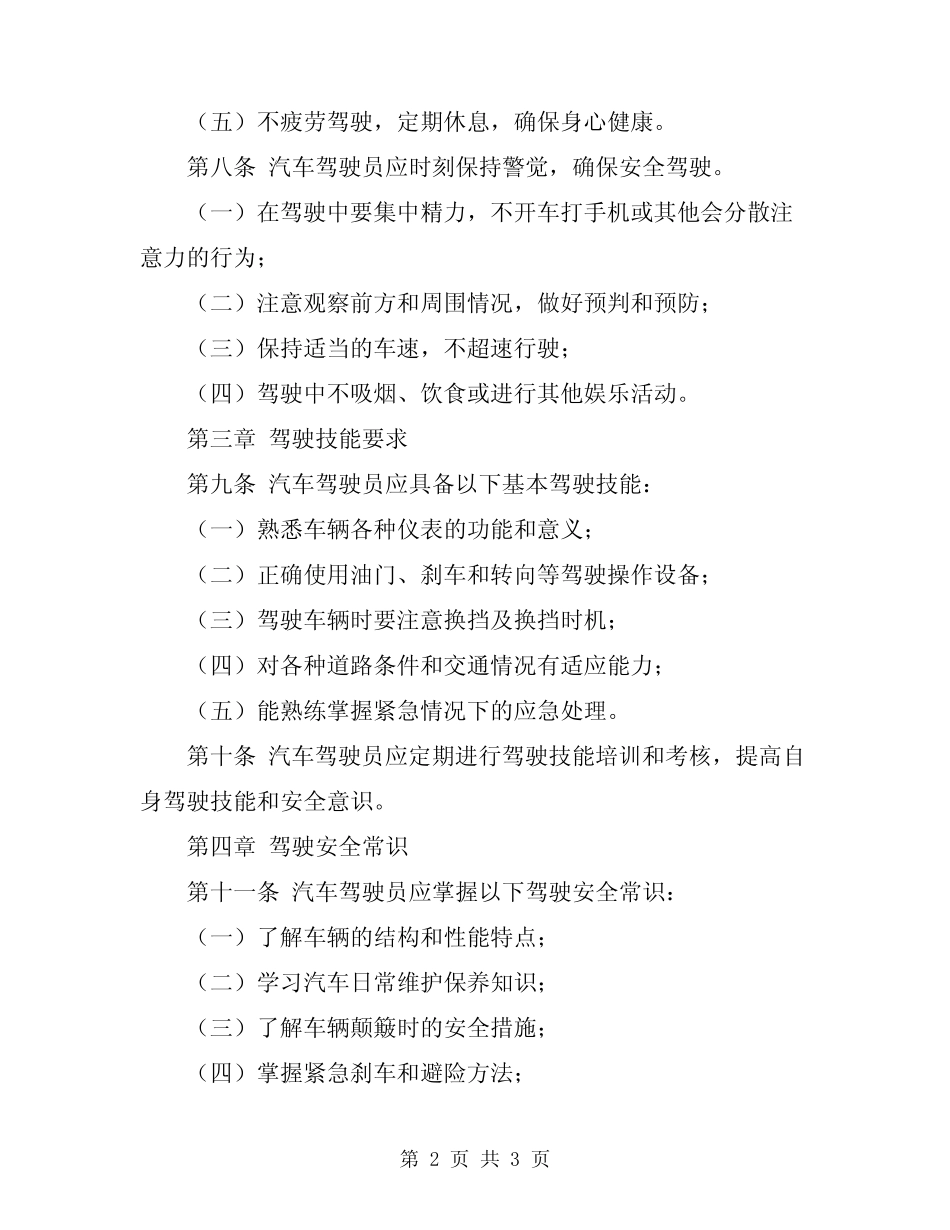 （五）不疲劳驾驶，定期休息，确保身心健康。

第八条 汽车驾驶员应时刻保持警觉，确保安全驾驶。

（一）在驾驶中要集中精力，不开车打手机或其他会分散注意力的行为；

（二）注意观察前方和周围情况，做好预判和预防；

（三）保持适当的车速，不超速行驶；

（四）驾驶中不吸烟、饮食或进行其他娱乐活动。

第三章 驾驶技能要求

第九条 汽车驾驶员应具备以下基本驾驶技能：

（一）熟悉车辆各种仪表的功能和意义；

（二）正确使用油门、刹车和转向等驾驶操作设备；

（三）驾驶车辆时要注意换挡及换挡时机；

（四）对各种道路条件和交通情况有适应能力；

（五）能熟练掌握紧急情况下的应急处理。

第十条 汽车驾驶员应定期进行驾驶技能培训和考核，提高自身驾驶技能和安全意识。

第四章 驾驶安全常识

第十一条 汽车驾驶员应掌握以下驾驶安全常识：

（一）了解车辆的结构和性能特点；

（二）学习汽车日常维护保养知识；

（三）了解车辆颠簸时的安全措施；

（四）掌握紧急刹车和避险方法；

第 2 页 共 3 页